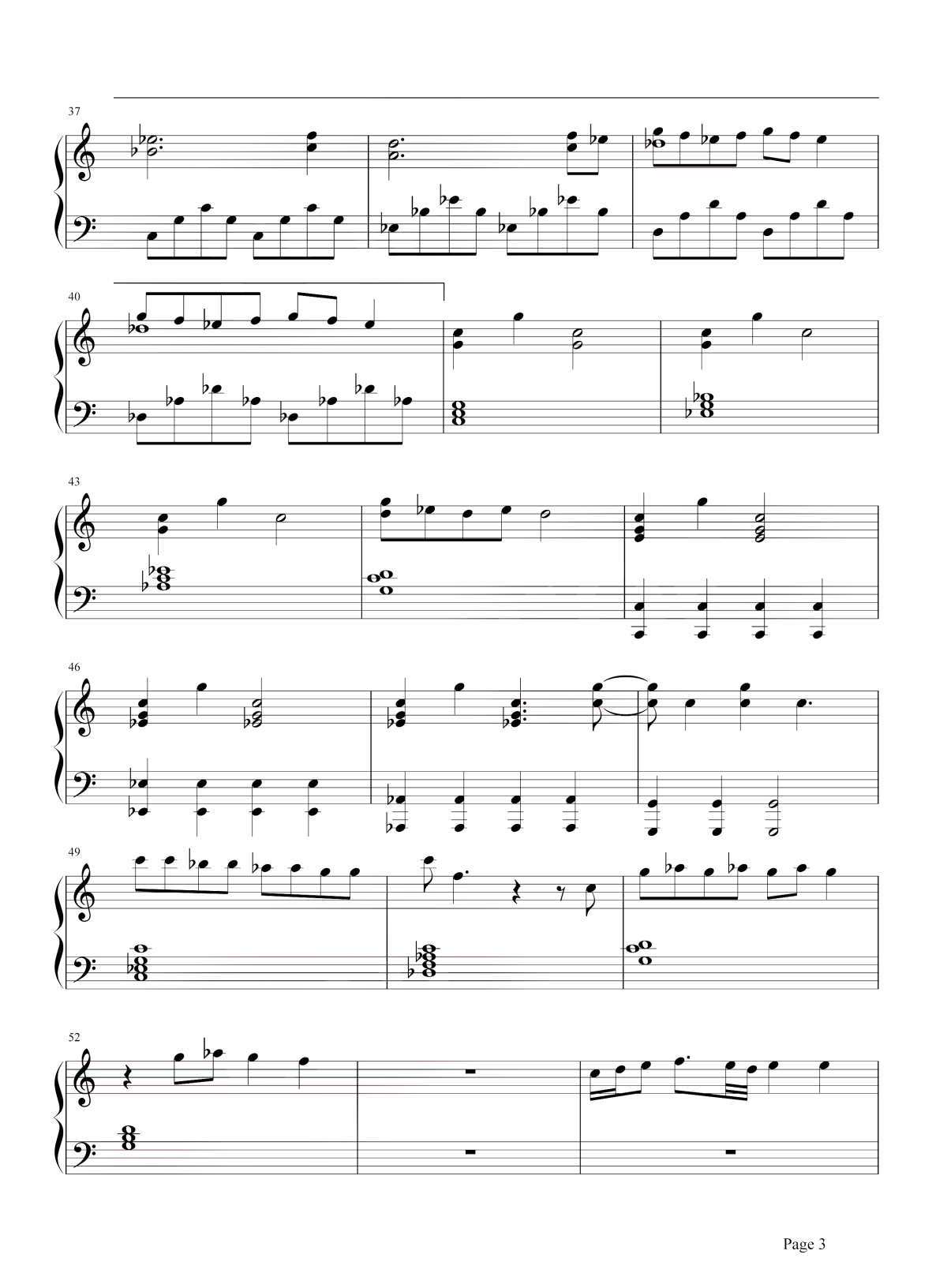 37

40

43

46

49

52

Page 3